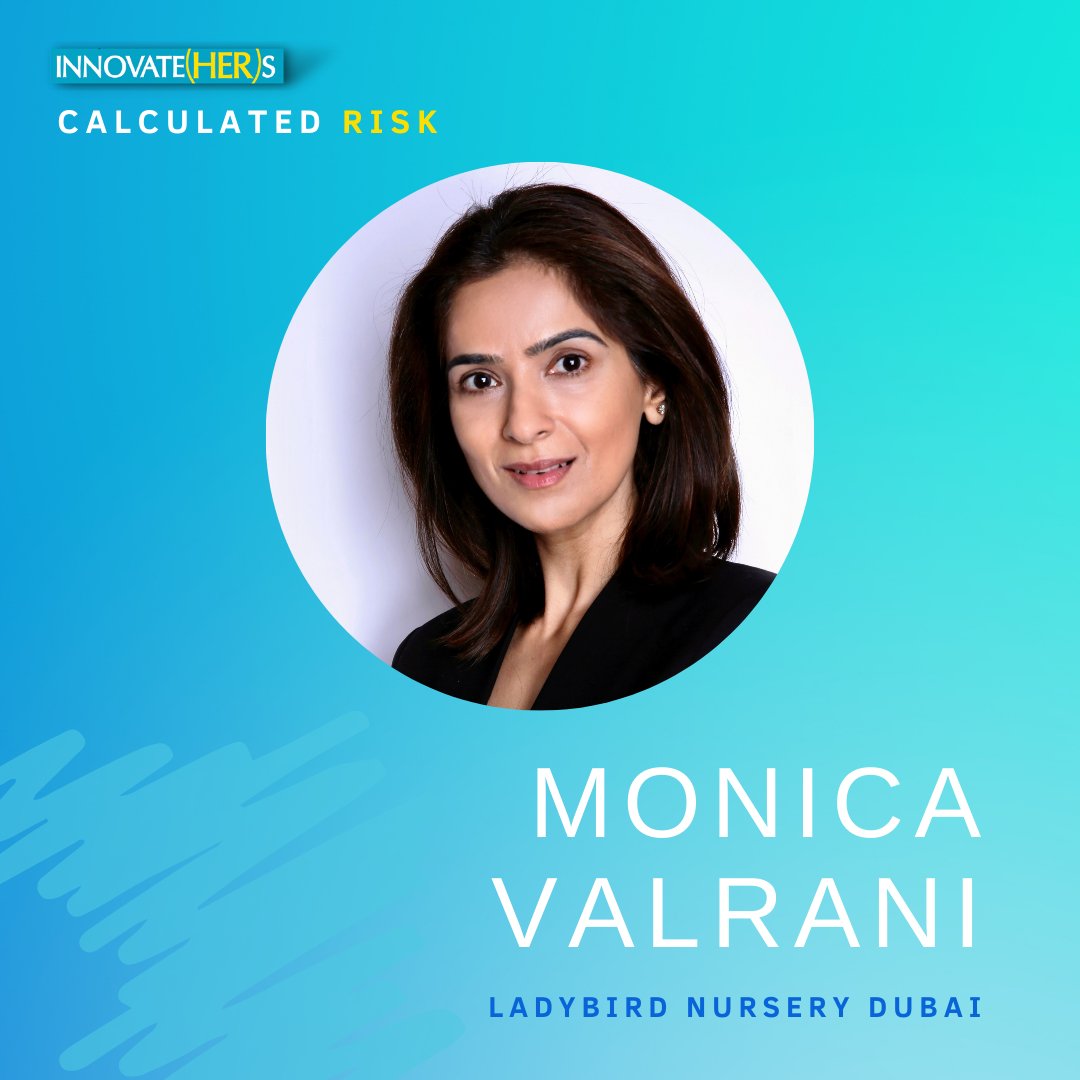 INNOVATE(HER)S
CALCULATED RISK

MONICA VALRANI

LADYBIRD NURSERY DUBAI